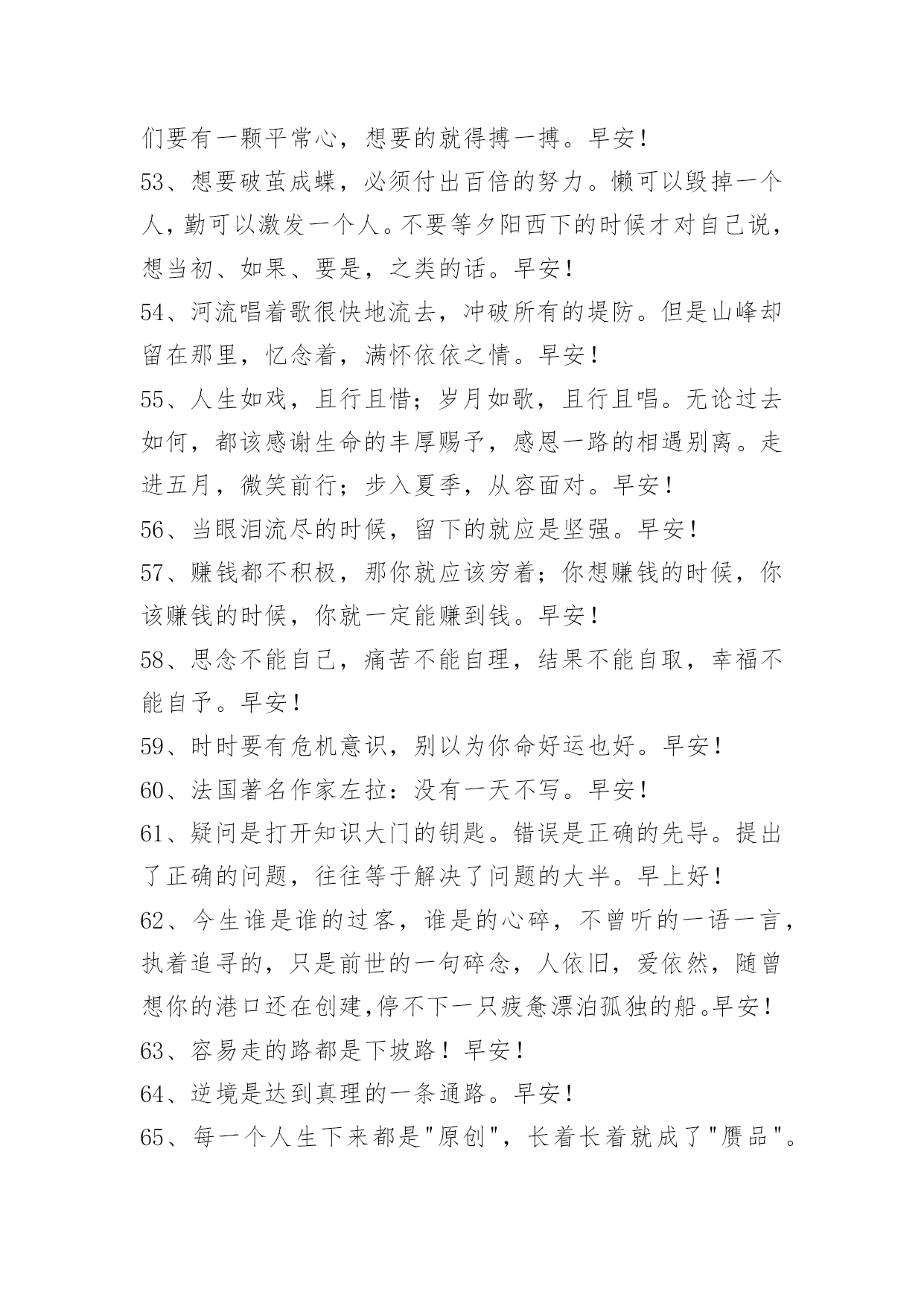 们要有一颗平常心，想要的就得搏一搏。早安！

53、想要破茧成蝶，必须付出百倍的努力。懒可以毁掉一个人，勤可以激发一个人。不要等夕阳西下的时候才对自己说，想当初、如果、要是，之类的话。早安！

54、河流唱着歌很快地流去，冲破所有的堤防。但是山峰却留在那里，忆念着，满怀依依之情。早安！

55、人生如戏，且行且惜；岁月如歌，且行且唱。无论过去如何，都该感谢生命的丰厚赐予，感恩一路的相遇别离。走进五月，微笑前行；步入夏季，从容面对。早安！

56、当眼泪流尽的时候，留下的就应是坚强。早安！

57、赚钱都不积极，那你就应该穷着；你想赚钱的时候，你该赚钱的时候，你就一定能赚到钱。早安！

58、思念不能自己，痛苦不能自理，结果不能自取，幸福不能自予。早安！

59、时时要有危机意识，别以为你命好运也好。早安！

60、法国著名作家左拉：没有一天不写。早安！

61、疑问是打开知识大门的钥匙。错误是正确的先导。提出了正确的问题，往往等于解决了问题的大半。早上好！

62、今生谁是谁的过客，谁是的心碎，不曾听的一语一言，执着追寻的，只是前世的一句碎念，人依旧，爱依然，随曾想你的港口还在创建,停不下一只疲惫漂泊孤独的船。早安！

63、容易走的路都是下坡路！早安！

64、逆境是达到真理的一条通路。早安！

65、每一个人生下来都是"原创"，长着长着就成了"赝品"。